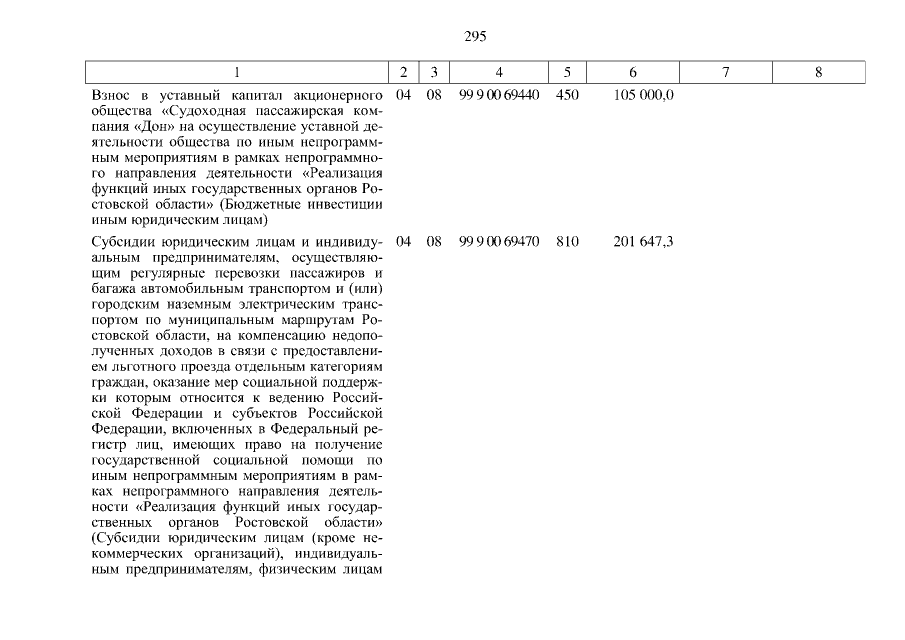 295

| 1 | 2 | 3 | 4 | 5 | 6 | 7 | 8 |
|---|---|---|---|---|---|---|---|
| Взнос в уставный капитал акционерного общества «Судоходная пассажирская компания «Дон» на осуществление уставной деятельности общества по иным непрограммным мероприятиям в рамках непрограммного направления деятельности «Реализация функций иных государственных органов Ростовской области» (Бюджетные инвестиции иным юридическим лицам) | 04 | 08 | 99 9 00 69440 | 450 | 105 000,0 | | |
| Субсидии юридическим лицам и индивидуальным предпринимателям, осуществляющим регулярные перевозки пассажиров и багажа автомобильным транспортом и (или) городским наземным электрическим транспортом по муниципальным маршрутам Ростовской области, на компенсацию недополученных доходов в связи с предоставлением льготного проезда отдельным категориям граждан, оказание мер социальной поддержки которым относится к ведению Российской Федерации и субъектов Российской Федерации, включенных в Федеральный регистр лиц, имеющих право на получение государственной социальной помощи по иным непрограммным мероприятиям в рамках непрограммного направления деятельности «Реализация функций иных государственных органов Ростовской области» (Субсидии юридическим лицам (кроме некоммерческих организаций), индивидуальным предпринимателям, физическим лицам | 04 | 08 | 99 9 00 69470 | 810 | 201 647,3 | | |